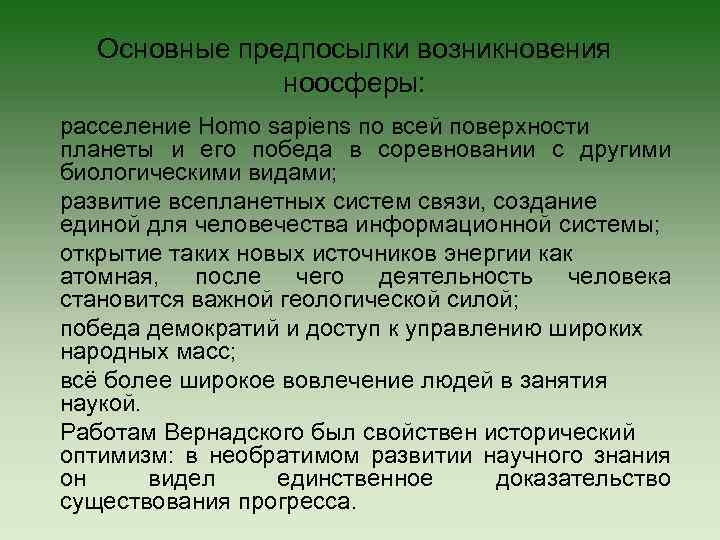 Основные предпосылки возникновения ноосферы:

расселение Homo sapiens по всей поверхности планеты и его победа в соревновании с другими биологическими видами;

развитие всепланетных систем связи, создание единой для человечества информационной системы;

открытие таких новых источников энергии как атомная, после чего деятельность человека становится важной геологической силой;

победа демократий и доступ к управлению широких народных масс;

всё более широкое вовлечение людей в занятия наукой.

Работам Вернадского был свойствен исторический оптимизм: в необратимом развитии научного знания он видел единственное доказательство существования прогресса.